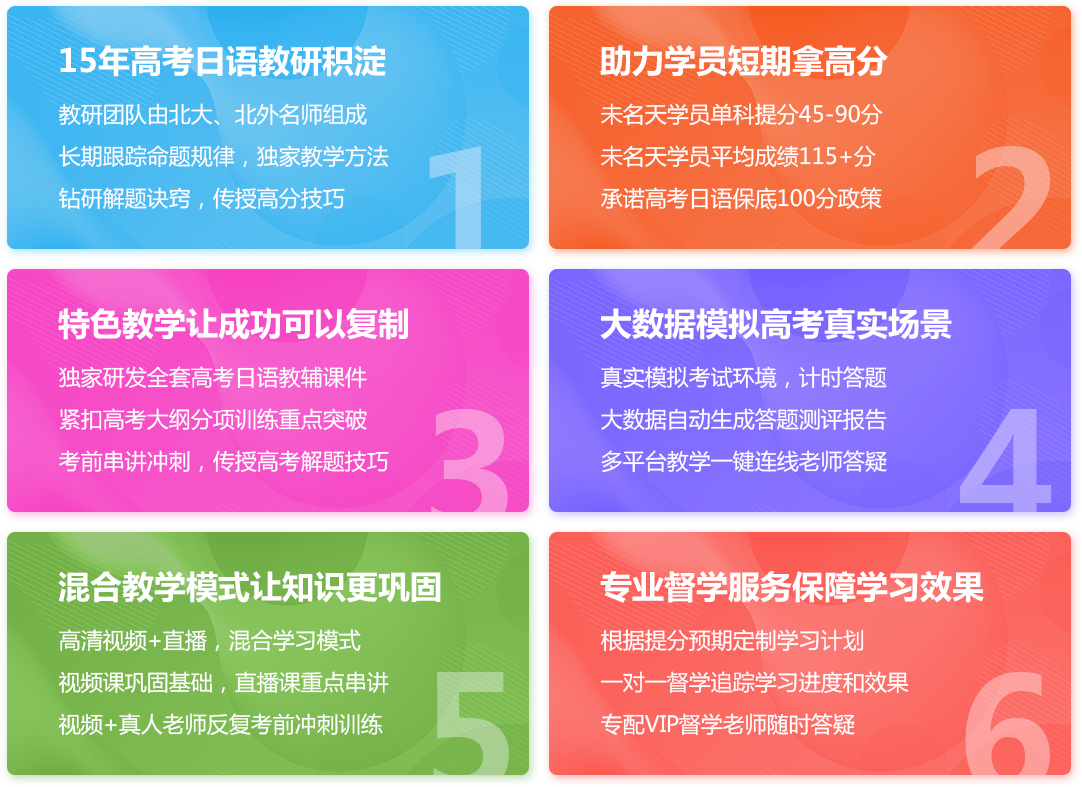 15年高考日语教研积淀
教研团队由北大、北外名师组成
长期跟踪命题规律，独家教学方法
钻研解题诀窍，传授高分技巧
1

助力学员短期拿高分
未名天学员单科提分45-90分
未名天学员平均成绩115+分
承诺高考日语保底100分政策
2

特色教学让成功可以复制
独家研发全套高考日语教辅课件
紧扣高考大纲分项训练重点突破
考前串讲冲刺，传授高考解题技巧
3

大数据模拟高考真实场景
真实模拟考试环境，计时答题
大数据自动生成答题测评报告
多平台教学一键连线老师答疑
4

混合教学模式让知识更巩固
高清视频+直播，混合学习模式
视频课巩固基础，直播课重点串讲
视频+真人老师反复考前冲刺训练
5

专业督学服务保障学习效果
根据提分预期定制学习计划
一对一督学追踪学习进度和效果
专配VIP督学老师随时答疑
6